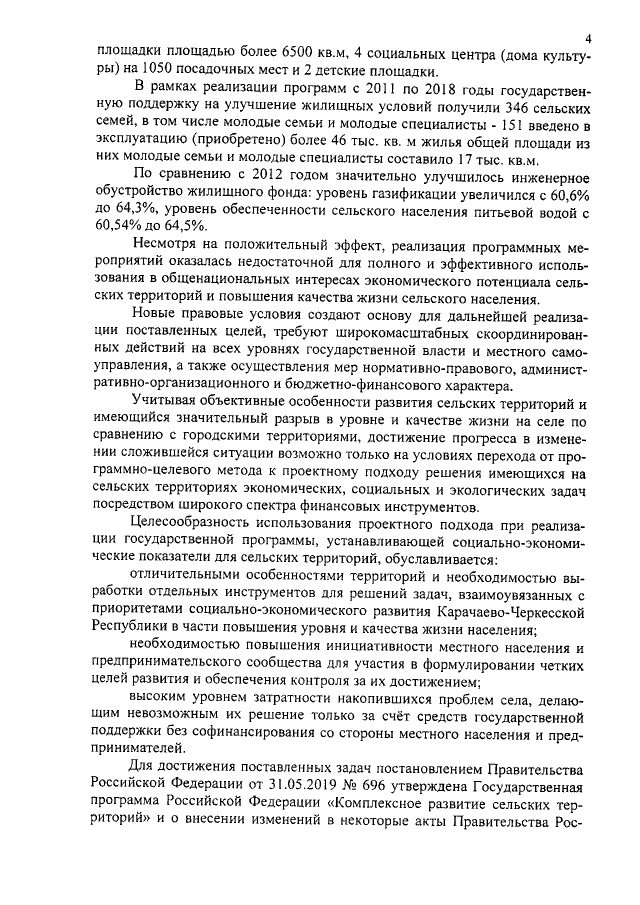 4

площадки площадью более 6500 кв.м, 4 социальных центра (дома культуры) на 1050 посадочных мест и 2 детские площадки.

В рамках реализации программ с 2011 по 2018 годы государственную поддержку на улучшение жилищных условий получили 346 сельских семей, в том числе молодые семьи и молодые специалисты - 151 введено в эксплуатацию (приобретено) более 46 тыс. кв. м жилья общей площади из них молодые семьи и молодые специалисты составило 17 тыс. кв.м.

По сравнению с 2012 годом значительно улучшилось инженерное обустройство жилищного фонда: уровень газификации увеличился с 60,6% до 64,3%, уровень обеспеченности сельского населения питьевой водой с 60,54% до 64,5%.

Несмотря на положительный эффект, реализация программных мероприятий оказалась недостаточной для полного и эффективного использования в общенациональных интересах экономического потенциала сельских территорий и повышения качества жизни сельского населения.

Новые правовые условия создают основу для дальнейшей реализации поставленных целей, требуют широкомасштабных скоординированных действий на всех уровнях государственной власти и местного самоуправления, а также осуществления мер нормативно-правового, административно-организационного и бюджетно-финансового характера.

Учитывая объективные особенности развития сельских территорий и имеющийся значительный разрыв в уровне и качестве жизни на селе по сравнению с городскими территориями, достижение прогресса в изменении сложившейся ситуации возможно только на условиях перехода от программно-целевого метода к проектному подходу решения имеющихся на сельских территориях экономических, социальных и экологических задач посредством широкого спектра финансовых инструментов.

Целесообразность использования проектного подхода при реализации государственной программы, устанавливающей социально-экономические показатели для сельских территорий, обуславливается:

отличительными особенностями территорий и необходимостью выработки отдельных инструментов для решений задач, взаимоувязанных с приоритетами социально-экономического развития Карачаево-Черкесской Республики в части повышения уровня и качества жизни населения;

необходимостью повышения инициативности местного населения и предпринимательского сообщества для участия в формулировании четких целей развития и обеспечения контроля за их достижением;

высоким уровнем затратности накопившихся проблем села, делающим невозможным их решение только за счёт средств государственной поддержки без софинансирования со стороны местного населения и предпринимателей.

Для достижения поставленных задач постановлением Правительства Российской Федерации от 31.05.2019 № 696 утверждена Государственная программа Российской Федерации «Комплексное развитие сельских территорий» и о внесении изменений в некоторые акты Правительства Рос-